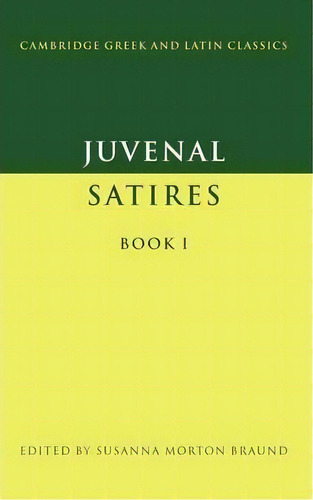 CAMBRIDGE GREEK AND LATIN CLASSICS

JUVENAL

SATIRES

BOOK I

EDITED BY SUSANNA MORTON BRAUND